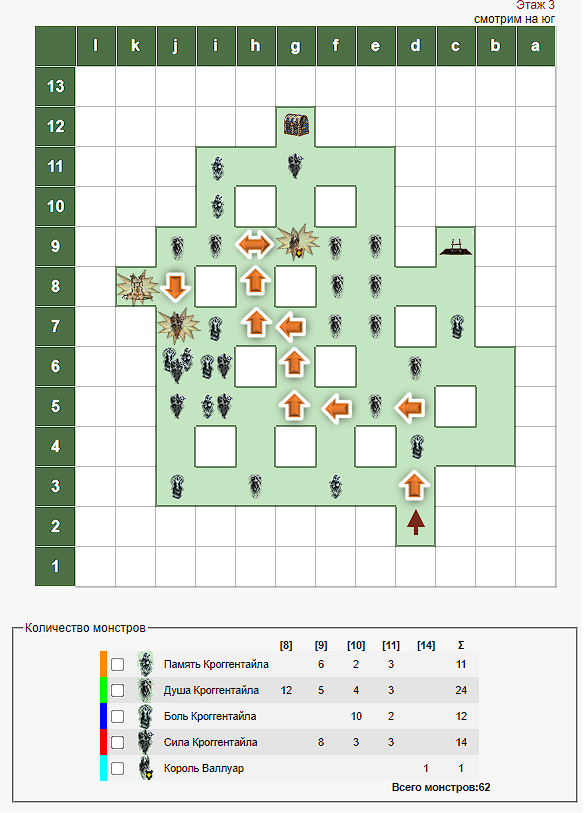 Этаж 3
смотрим на юг

| | l | k | j | i | h | g | f | e | d | c | b | a |
|---|---|---|---|---|---|---|---|---|---|---|---|---|
| 13 | | | | | | | | | | | | |
| 12 | | | | | | | | | | | | |
| 11 | | | | | | | | | | | | |
| 10 | | | | | | | | | | | | |
| 9 | | | | | | | | | | | | |
| 8 | | | | | | | | | | | | |
| 7 | | | | | | | | | | | | |
| 6 | | | | | | | | | | | | |
| 5 | | | | | | | | | | | | |
| 4 | | | | | | | | | | | | |
| 3 | | | | | | | | | | | | |
| 2 | | | | | | | | | | | | |
| 1 | | | | | | | | | | | | |

Количество монстров

| | [8] | [9] | [10] | [11] | [14] | Σ |
|---|---|---|---|---|---|---|
| Память Кроггентайла | | 6 | 2 | 3 | | 11 |
| Душа Кроггентайла | 12 | 5 | 4 | 3 | | 24 |
| Боль Кроггентайла | | | 10 | 2 | | 12 |
| Сила Кроггентайла | | 8 | 3 | 3 | | 14 |
| Король Валлуар | | | | | 1 | 1 |

Всего монстров:62